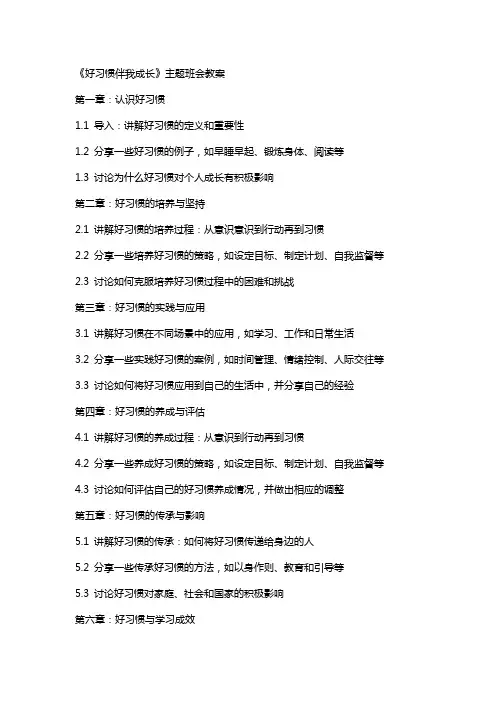 《好习惯伴我成长》主题班会教案

第一章：认识好习惯

1.1 导入：讲解好习惯的定义和重要性

1.2 分享一些好习惯的例子，如早睡早起、锻炼身体、阅读等

1.3 讨论为什么好习惯对个人成长有积极影响

第二章：好习惯的培养与坚持

2.1 讲解好习惯的培养过程：从意识意识到行动再到习惯

2.2 分享一些培养好习惯的策略，如设定目标、制定计划、自我监督等

2.3 讨论如何克服培养好习惯过程中的困难和挑战

第三章：好习惯的实践与应用

3.1 讲解好习惯在不同场景中的应用，如学习、工作和日常生活

3.2 分享一些实践好习惯的案例，如时间管理、情绪控制、人际交往等

3.3 讨论如何将好习惯应用到自己的生活中，并分享自己的经验

第四章：好习惯的养成与评估

4.1 讲解好习惯的养成过程：从意识到行动再到习惯

4.2 分享一些养成好习惯的策略，如设定目标、制定计划、自我监督等

4.3 讨论如何评估自己的好习惯养成情况，并做出相应的调整

第五章：好习惯的传承与影响

5.1 讲解好习惯的传承：如何将好习惯传递给身边的人

5.2 分享一些传承好习惯的方法，如以身作则、教育和引导等

5.3 讨论好习惯对家庭、社会和国家的积极影响

第六章：好习惯与学习成效